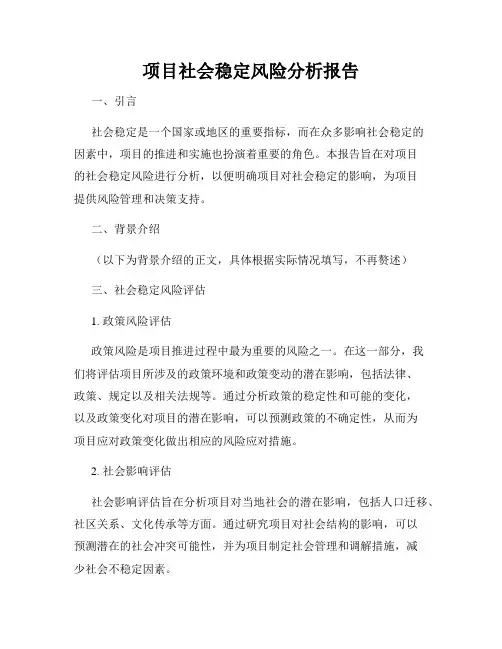 项目社会稳定风险分析报告

一、引言

社会稳定是一个国家或地区的重要指标，而在众多影响社会稳定的因素中，项目的推进和实施也扮演着重要的角色。本报告旨在对项目的社会稳定风险进行分析，以便明确项目对社会稳定的影响，为项目提供风险管理和决策支持。

二、背景介绍

（以下为背景介绍的正文，具体根据实际情况填写，不再赘述）

三、社会稳定风险评估

1. 政策风险评估

政策风险是项目推进过程中最为重要的风险之一。在这一部分，我们将评估项目所涉及的政策环境和政策变动的潜在影响，包括法律、政策、规定以及相关法规等。通过分析政策的稳定性和可能的变化，以及政策变化对项目的潜在影响，可以预测政策的不确定性，从而为项目应对政策变化做出相应的风险应对措施。

2. 社会影响评估

社会影响评估旨在分析项目对当地社会的潜在影响，包括人口迁移、社区关系、文化传承等方面。通过研究项目对社会结构的影响，可以预测潜在的社会冲突可能性，并为项目制定社会管理和调解措施，减少社会不稳定因素。